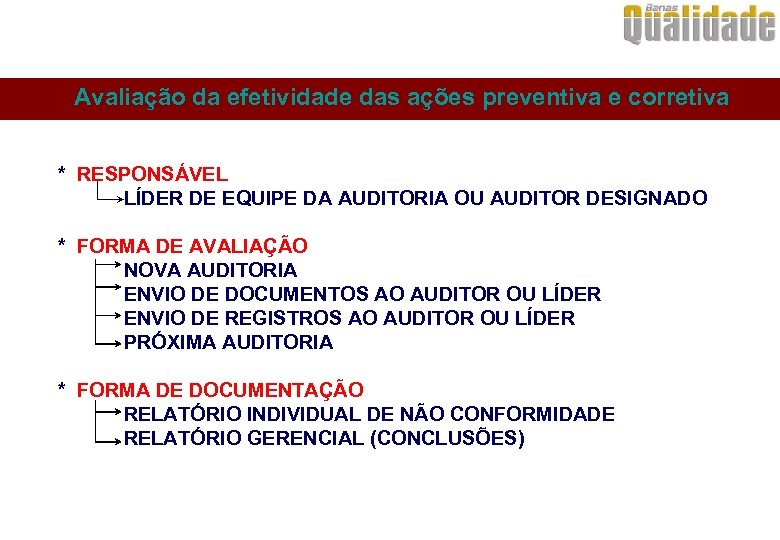 Banas Qualidade

Avaliação da efetividade das ações preventiva e corretiva

* RESPONSÁVEL
LÍDER DE EQUIPE DA AUDITORIA OU AUDITOR DESIGNADO

* FORMA DE AVALIAÇÃO
NOVA AUDITORIA
ENVIO DE DOCUMENTOS AO AUDITOR OU LÍDER
ENVIO DE REGISTROS AO AUDITOR OU LÍDER
PRÓXIMA AUDITORIA

* FORMA DE DOCUMENTAÇÃO
RELATÓRIO INDIVIDUAL DE NÃO CONFORMIDADE
RELATÓRIO GERENCIAL (CONCLUSÕES)